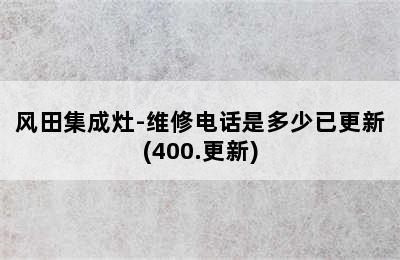 风田集成灶-维修电话是多少已更新(400.更新)